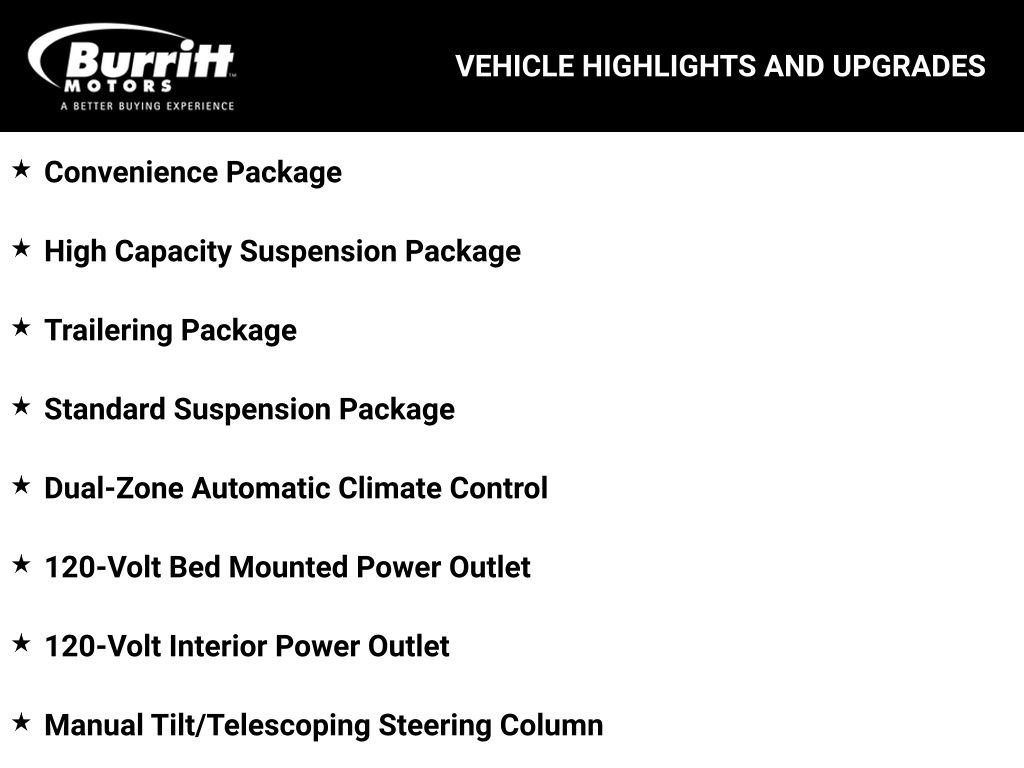 Burritt MOTORS
A BETTER BUYING EXPERIENCE

VEHICLE HIGHLIGHTS AND UPGRADES

★ Convenience Package

★ High Capacity Suspension Package

★ Trailering Package

★ Standard Suspension Package

★ Dual-Zone Automatic Climate Control

★ 120-Volt Bed Mounted Power Outlet

★ 120-Volt Interior Power Outlet

★ Manual Tilt/Telescoping Steering Column